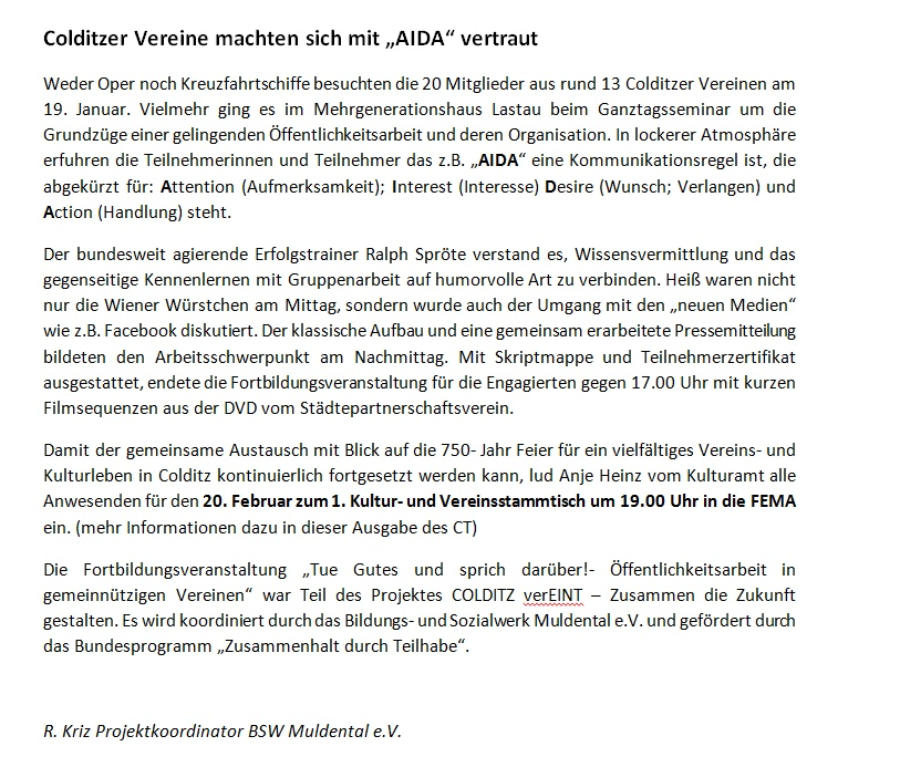 Colditzer Vereine machten sich mit „AIDA“ vertraut

Weder Oper noch Kreuzfahrtschiffe besuchten die 20 Mitglieder aus rund 13 Colditzer Vereinen am 19. Januar. Vielmehr ging es im Mehrgenerationshaus Lastau beim Ganztagsseminar um die Grundzüge einer gelingenden Öffentlichkeitsarbeit und deren Organisation. In lockerer Atmosphäre erfuhren die Teilnehmerinnen und Teilnehmer das z.B. „AIDA“ eine Kommunikationsregel ist, die abgekürzt für: Attention (Aufmerksamkeit); Interest (Interesse) Desire (Wunsch; Verlangen) und Action (Handlung) steht.

Der bundesweit agierende Erfolgstrainer Ralph Spröte verstand es, Wissensvermittlung und das gegenseitige Kennenlernen mit Gruppenarbeit auf humorvolle Art zu verbinden. Heiß waren nicht nur die Wiener Würstchen am Mittag, sondern wurde auch der Umgang mit den „neuen Medien“ wie z.B. Facebook diskutiert. Der klassische Aufbau und eine gemeinsam erarbeitete Pressemitteilung bildeten den Arbeitsschwerpunkt am Nachmittag. Mit Skriptmappe und Teilnehmerzertifikat ausgestattet, endete die Fortbildungsveranstaltung für die Engagierten gegen 17.00 Uhr mit kurzen Filmsequenzen aus der DVD vom Städtepartnerschaftsverein.

Damit der gemeinsame Austausch mit Blick auf die 750- Jahr Feier für ein vielfältiges Vereins- und Kulturleben in Colditz kontinuierlich fortgesetzt werden kann, lud Anje Heinz vom Kulturamt alle Anwesenden für den 20. Februar zum 1. Kultur- und Vereinsstammtisch um 19.00 Uhr in die FEMA ein. (mehr Informationen dazu in dieser Ausgabe des CT)

Die Fortbildungsveranstaltung „Tue Gutes und sprich darüber!- Öffentlichkeitsarbeit in gemeinnützigen Vereinen“ war Teil des Projektes COLDITZ verEINT – Zusammen die Zukunft gestalten. Es wird koordiniert durch das Bildungs- und Sozialwerk Muldental e.V. und gefördert durch das Bundesprogramm „Zusammenhalt durch Teilhabe“.

R. Kriz Projektkoordinator BSW Muldental e.V.